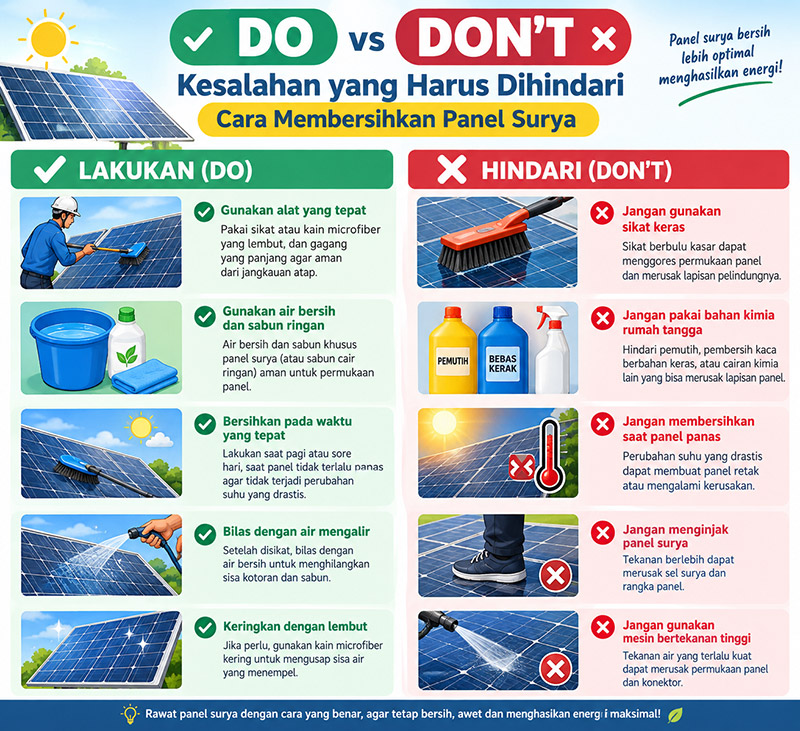 DO vs DON'T

Kesalahan yang Harus Dihindari

Cara Membersihkan Panel Surya

Panel surya bersih lebih optimal menghasilkan energi!

LAKUKAN (DO)

Gunakan alat yang tepat
Pakai sikat atau kain microfiber yang lembut, dan gagang yang panjang agar aman dari jangkauan atap.

Gunakan air bersih dan sabun ringan
Air bersih dan sabun khusus panel surya (atau sabun cair ringan) aman untuk permukaan panel.

Bersihkan pada waktu yang tepat
Lakukan saat pagi atau sore hari, saat panel tidak terlalu panas agar tidak terjadi perubahan suhu yang drastis.

Bilas dengan air mengalir
Setelah disikat, bilas dengan air bersih untuk menghilangkan sisa kotoran dan sabun.

Keringkan dengan lembut
Jika perlu, gunakan kain microfiber kering untuk mengusap sisa air yang menempel.

HINDARI (DON'T)

Jangan gunakan sikat keras
Sikat berbulu kasar dapat menggores permukaan panel dan merusak lapisan pelindungnya.

PEMUTIH

BEBAS KERAK

Jangan pakai bahan kimia rumah tangga
Hindari pemutih, pembersih kaca berbahan keras, atau cairan kimia lain yang bisa merusak lapisan panel.

Jangan membersihkan saat panel panas
Perubahan suhu yang drastis dapat membuat panel retak atau mengalami kerusakan.

Jangan menginjak panel surya
Tekanan berlebih dapat merusak sel surya dan rangka panel.

Jangan gunakan mesin bertekanan tinggi
Tekanan air yang terlalu kuat dapat merusak permukaan panel dan konektor.

Rawat panel surya dengan cara yang benar, agar tetap bersih, awet dan menghasikan energi maksimal!